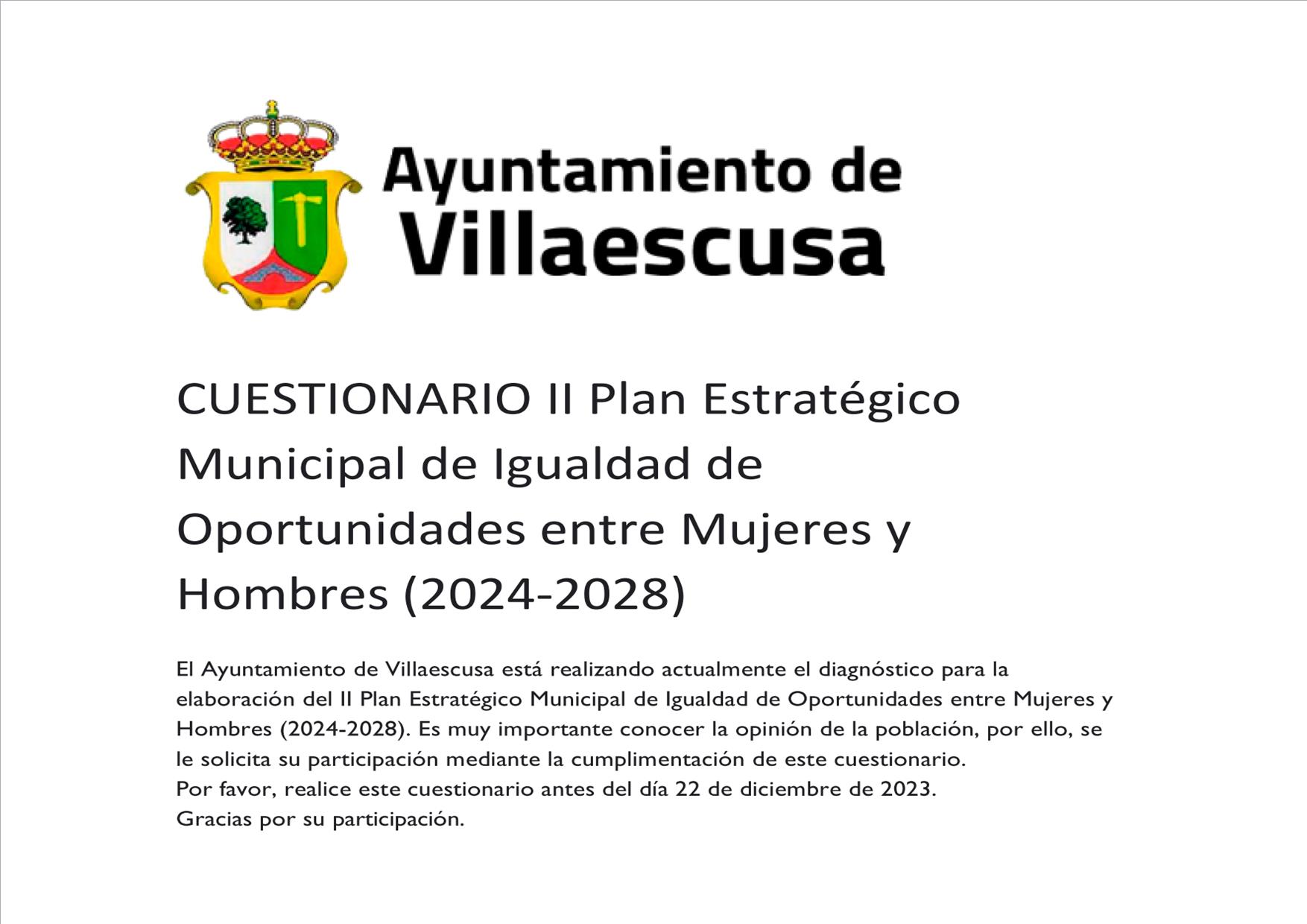 Ayuntamiento de
Villaescusa

CUESTIONARIO II Plan Estratégico Municipal de Igualdad de Oportunidades entre Mujeres y Hombres (2024-2028)

El Ayuntamiento de Villaescusa está realizando actualmente el diagnóstico para la elaboración del II Plan Estratégico Municipal de Igualdad de Oportunidades entre Mujeres y Hombres (2024-2028). Es muy importante conocer la opinión de la población, por ello, se le solicita su participación mediante la cumplimentación de este cuestionario.
Por favor, realice este cuestionario antes del día 22 de diciembre de 2023.
Gracias por su participación.